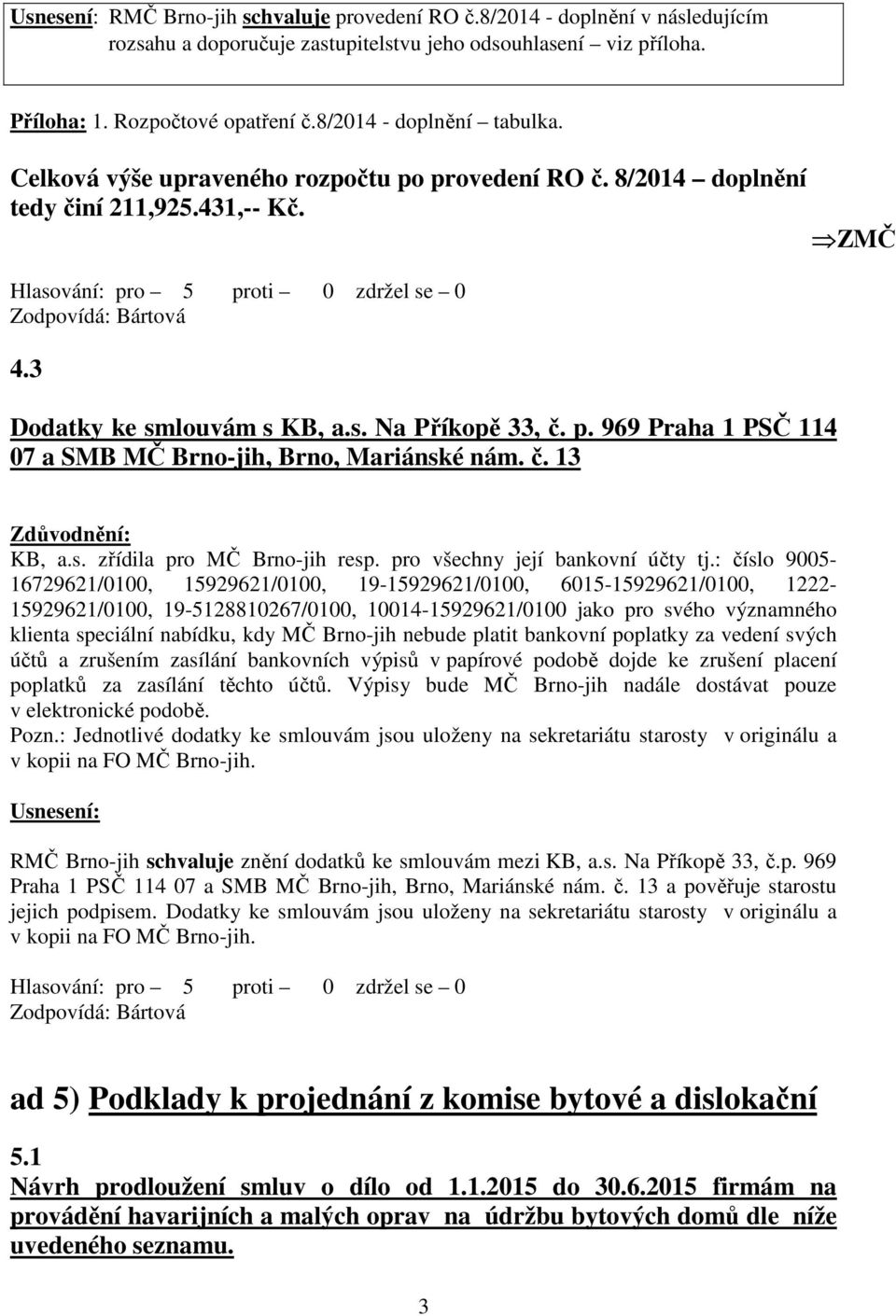 Usnesení: RMČ Brno-jih schvaluje provedení RO č.8/2014 - doplnění v následujícím rozsahu a doporučuje zastupitelstvu jeho odsouhlasení – viz příloha.

Příloha: 1. Rozpočtové opatření č.8/2014 - doplnění – tabulka.

Celková výše upraveného rozpočtu po provedení RO č. 8/2014 – doplnění tedy činí 211,925.431,-- Kč.

$\Rightarrow$ZMČ

Hlasování: pro – 5 proti – 0 zdržel se – 0
Zodpovídá: Bártová

4.3

Dodatky ke smlouvám s KB, a.s. Na Příkopě 33, č. p. 969 Praha 1 PSČ 114 07 a SMB MČ Brno-jih, Brno, Mariánské nám. č. 13

Zdůvodnění:
KB, a.s. zřídila pro MČ Brno-jih resp. pro všechny její bankovní účty tj.: číslo 9005-16729621/0100, 15929621/0100, 19-15929621/0100, 6015-15929621/0100, 1222-15929621/0100, 19-5128810267/0100, 10014-15929621/0100 jako pro svého významného klienta speciální nabídku, kdy MČ Brno-jih nebude platit bankovní poplatky za vedení svých účtů a zrušením zasílání bankovních výpisů v papírové podobě dojde ke zrušení placení poplatků za zasílání těchto účtů. Výpisy bude MČ Brno-jih nadále dostávat pouze v elektronické podobě.
Pozn.: Jednotlivé dodatky ke smlouvám jsou uloženy na sekretariátu starosty v originálu a v kopii na FO MČ Brno-jih.

Usnesení:

RMČ Brno-jih schvaluje znění dodatků ke smlouvám mezi KB, a.s. Na Příkopě 33, č.p. 969 Praha 1 PSČ 114 07 a SMB MČ Brno-jih, Brno, Mariánské nám. č. 13 a pověřuje starostu jejich podpisem. Dodatky ke smlouvám jsou uloženy na sekretariátu starosty v originálu a v kopii na FO MČ Brno-jih.

Hlasování: pro – 5 proti – 0 zdržel se – 0
Zodpovídá: Bártová

ad 5) Podklady k projednání z komise bytové a dislokační

5.1
Návrh prodloužení smluv o dílo od 1.1.2015 do 30.6.2015 firmám na provádění havarijních a malých oprav na údržbu bytových domů dle níže uvedeného seznamu.

3